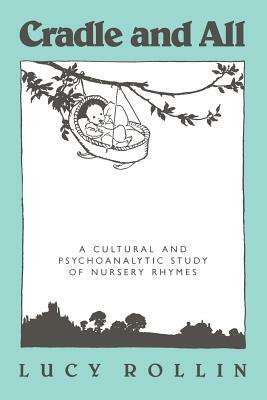 Cradle and All

A CULTURAL AND PSYCHOANALYTIC STUDY OF NURSERY RHYMES

LUCY ROLLIN